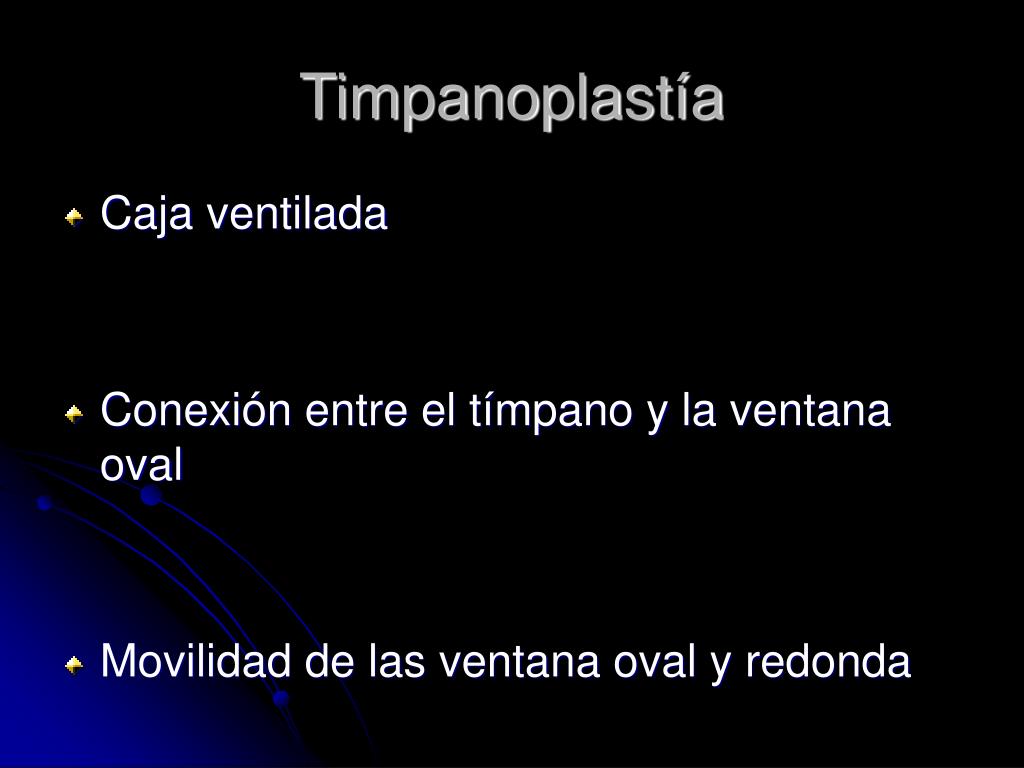 Timpanoplastía

Caja ventilada

Conexión entre el tímpano y la ventana oval

Movilidad de las ventana oval y redonda